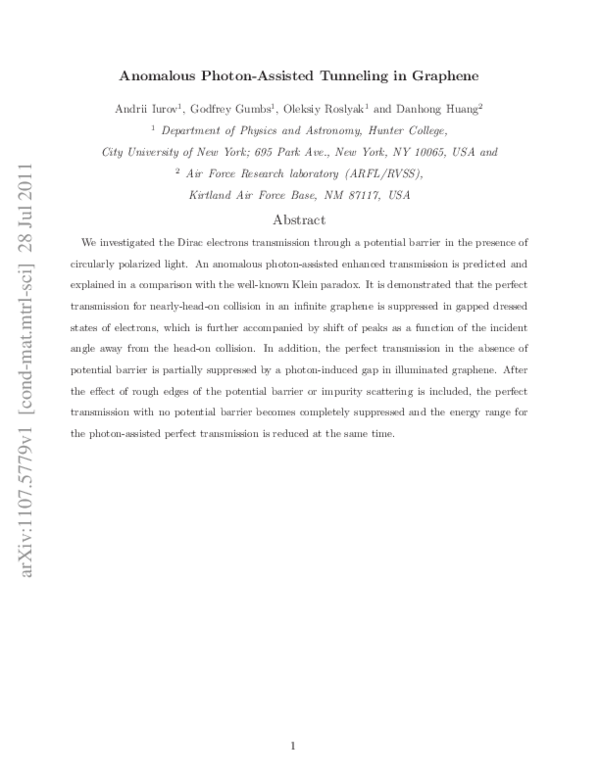 arXiv:1107.5779v1 [cond-mat.mtrl-sci] 28 Jul 2011

Anomalous Photon-Assisted Tunneling in Graphene

Andrii Iurov$^1$, Godfrey Gumbs$^1$, Oleksiy Roslyak$^1$ and Danhong Huang$^2$

$^1$ Department of Physics and Astronomy, Hunter College, City University of New York; 695 Park Ave., New York, NY 10065, USA and

$^2$ Air Force Research laboratory (ARFL/RVSS), Kirtland Air Force Base, NM 87117, USA

Abstract

We investigated the Dirac electrons transmission through a potential barrier in the presence of circularly polarized light. An anomalous photon-assisted enhanced transmission is predicted and explained in a comparison with the well-known Klein paradox. It is demonstrated that the perfect transmission for nearly-head-on collision in an infinite graphene is suppressed in gapped dressed states of electrons, which is further accompanied by shift of peaks as a function of the incident angle away from the head-on collision. In addition, the perfect transmission in the absence of potential barrier is partially suppressed by a photon-induced gap in illuminated graphene. After the effect of rough edges of the potential barrier or impurity scattering is included, the perfect transmission with no potential barrier becomes completely suppressed and the energy range for the photon-assisted perfect transmission is reduced at the same time.

1